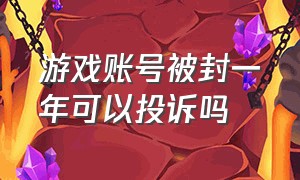 游戏账号被封一年可以投诉吗